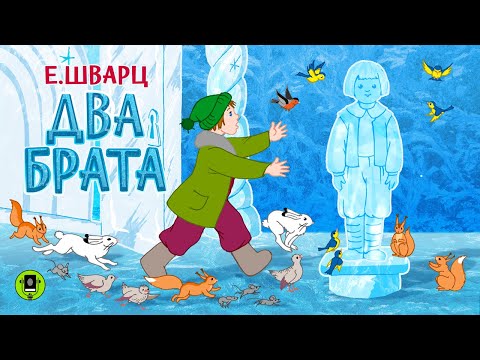 Е.ШВАРЦ
ДВА
БРАТА